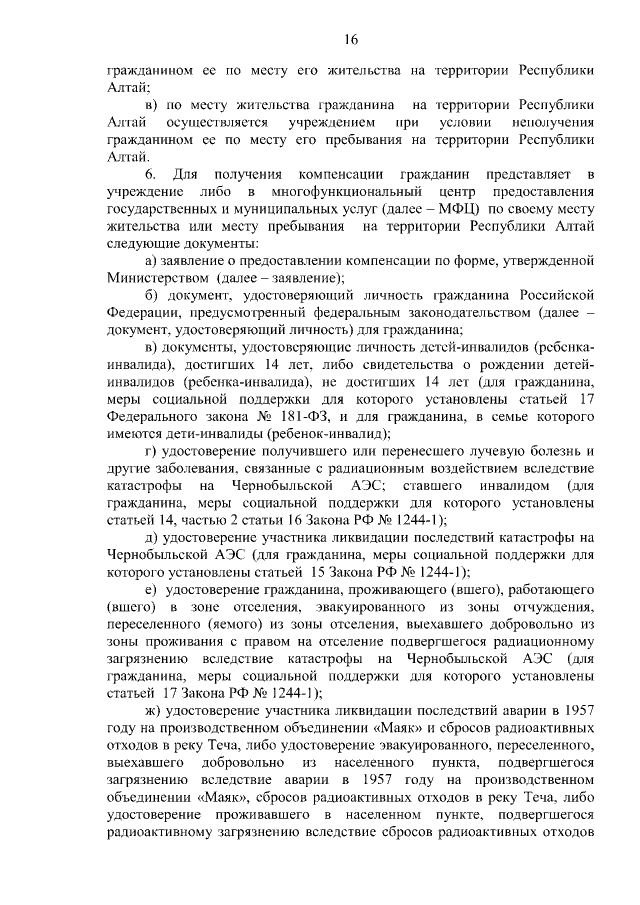 16

гражданином ее по месту его жительства на территории Республики Алтай;

в) по месту жительства гражданина на территории Республики Алтай осуществляется учреждением при условии неполучения гражданином ее по месту его пребывания на территории Республики Алтай.

6. Для получения компенсации гражданин представляет в учреждение либо в многофункциональный центр предоставления государственных и муниципальных услуг (далее – МФЦ) по своему месту жительства или месту пребывания на территории Республики Алтай следующие документы:

а) заявление о предоставлении компенсации по форме, утвержденной Министерством (далее – заявление);

б) документ, удостоверяющий личность гражданина Российской Федерации, предусмотренный федеральным законодательством (далее – документ, удостоверяющий личность) для гражданина;

в) документы, удостоверяющие личность детей-инвалидов (ребенка-инвалида), достигших 14 лет, либо свидетельства о рождении детей-инвалидов (ребенка-инвалида), не достигших 14 лет (для гражданина, меры социальной поддержки для которого установлены статьей 17 Федерального закона № 181-ФЗ, и для гражданина, в семье которого имеются дети-инвалиды (ребенок-инвалид);

г) удостоверение получившего или перенесшего лучевую болезнь и другие заболевания, связанные с радиационным воздействием вследствие катастрофы на Чернобыльской АЭС; ставшего инвалидом (для гражданина, меры социальной поддержки для которого установлены статьей 14, частью 2 статьи 16 Закона РФ № 1244-1);

д) удостоверение участника ликвидации последствий катастрофы на Чернобыльской АЭС (для гражданина, меры социальной поддержки для которого установлены статьей 15 Закона РФ № 1244-1);

е) удостоверение гражданина, проживающего (вшего), работающего (вшего) в зоне отселения, эвакуированного из зоны отчуждения, переселенного (яемого) из зоны отселения, выехавшего добровольно из зоны проживания с правом на отселение подвергшегося радиационному загрязнению вследствие катастрофы на Чернобыльской АЭС (для гражданина, меры социальной поддержки для которого установлены статьей 17 Закона РФ № 1244-1);

ж) удостоверение участника ликвидации последствий аварии в 1957 году на производственном объединении «Маяк» и сбросов радиоактивных отходов в реку Теча, либо удостоверение эвакуированного, переселенного, выехавшего добровольно из населенного пункта, подвергшегося загрязнению вследствие аварии в 1957 году на производственном объединении «Маяк», сбросов радиоактивных отходов в реку Теча, либо удостоверение проживавшего в населенном пункте, подвергшегося радиоактивному загрязнению вследствие сбросов радиоактивных отходов